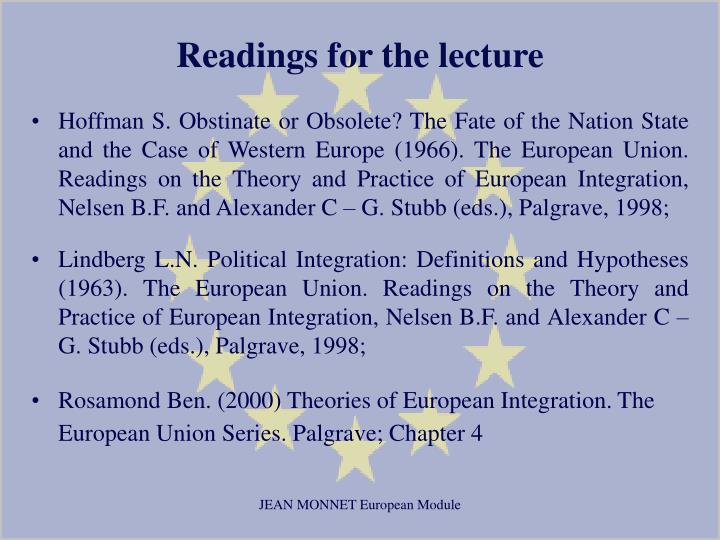 Readings for the lecture

• Hoffman S. Obstinate or Obsolete? The Fate of the Nation State and the Case of Western Europe (1966). The European Union. Readings on the Theory and Practice of European Integration, Nelsen B.F. and Alexander C – G. Stubb (eds.), Palgrave, 1998;

• Lindberg L.N. Political Integration: Definitions and Hypotheses (1963). The European Union. Readings on the Theory and Practice of European Integration, Nelsen B.F. and Alexander C – G. Stubb (eds.), Palgrave, 1998;

• Rosamond Ben. (2000) Theories of European Integration. The European Union Series. Palgrave; Chapter 4

JEAN MONNET European Module